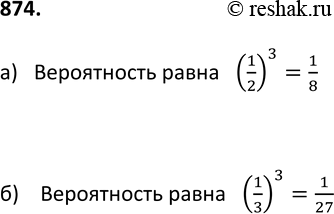 874. © reshak.ru

а) Вероятность равна $\left(\frac{1}{2}\right)^3 = \frac{1}{8}$

б) Вероятность равна $\left(\frac{1}{3}\right)^3 = \frac{1}{27}$